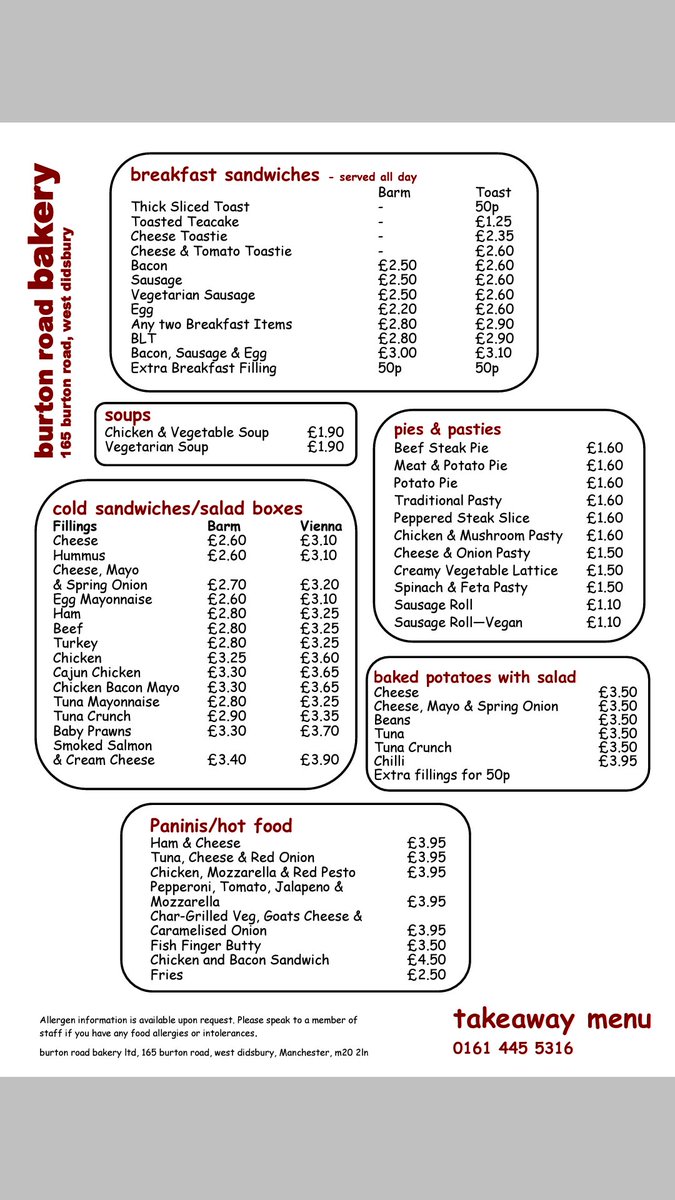 burton road bakery
165 burton road, west didsbury

breakfast sandwiches - served all day

| | Barm | Toast |
|---|---|---|
| Thick Sliced Toast | - | 50p |
| Toasted Teacake | - | £1.25 |
| Cheese Toastie | - | £2.35 |
| Cheese & Tomato Toastie | - | £2.60 |
| Bacon | £2.50 | £2.60 |
| Sausage | £2.50 | £2.60 |
| Vegetarian Sausage | £2.50 | £2.60 |
| Egg | £2.20 | £2.60 |
| Any two Breakfast Items | £2.80 | £2.90 |
| BLT | £2.80 | £2.90 |
| Bacon, Sausage & Egg | £3.00 | £3.10 |
| Extra Breakfast Filling | 50p | 50p |

soups

| | |
|---|---|
| Chicken & Vegetable Soup | £1.90 |
| Vegetarian Soup | £1.90 |

cold sandwiches/salad boxes

| Fillings | Barm | Vienna |
|---|---|---|
| Cheese | £2.60 | £3.10 |
| Hummus | £2.60 | £3.10 |
| Cheese, Mayo & Spring Onion | £2.70 | £3.20 |
| Egg Mayonnaise | £2.60 | £3.10 |
| Ham | £2.80 | £3.25 |
| Beef | £2.80 | £3.25 |
| Turkey | £2.80 | £3.25 |
| Chicken | £3.25 | £3.60 |
| Cajun Chicken | £3.30 | £3.65 |
| Chicken Bacon Mayo | £3.30 | £3.65 |
| Tuna Mayonnaise | £2.80 | £3.25 |
| Tuna Crunch | £2.90 | £3.35 |
| Baby Prawns | £3.30 | £3.70 |
| Smoked Salmon & Cream Cheese | £3.40 | £3.90 |

pies & pasties

| | |
|---|---|
| Beef Steak Pie | £1.60 |
| Meat & Potato Pie | £1.60 |
| Potato Pie | £1.60 |
| Traditional Pasty | £1.60 |
| Peppered Steak Slice | £1.60 |
| Chicken & Mushroom Pasty | £1.60 |
| Cheese & Onion Pasty | £1.50 |
| Creamy Vegetable Lattice | £1.50 |
| Spinach & Feta Pasty | £1.50 |
| Sausage Roll | £1.10 |
| Sausage Roll—Vegan | £1.10 |

baked potatoes with salad

| | |
|---|---|
| Cheese | £3.50 |
| Cheese, Mayo & Spring Onion | £3.50 |
| Beans | £3.50 |
| Tuna | £3.50 |
| Tuna Crunch | £3.50 |
| Chilli | £3.95 |

Extra fillings for 50p

Paninis/hot food

| | |
|---|---|
| Ham & Cheese | £3.95 |
| Tuna, Cheese & Red Onion | £3.95 |
| Chicken, Mozzarella & Red Pesto | £3.95 |
| Pepperoni, Tomato, Jalapeno & Mozzarella | £3.95 |
| Char-Grilled Veg, Goats Cheese & Caramelised Onion | £3.95 |
| Fish Finger Butty | £3.50 |
| Chicken and Bacon Sandwich | £4.50 |
| Fries | £2.50 |

Allergen information is available upon request. Please speak to a member of staff if you have any food allergies or intolerances.

burton road bakery ltd, 165 burton road, west didsbury, Manchester, m20 2ln

takeaway menu
0161 445 5316